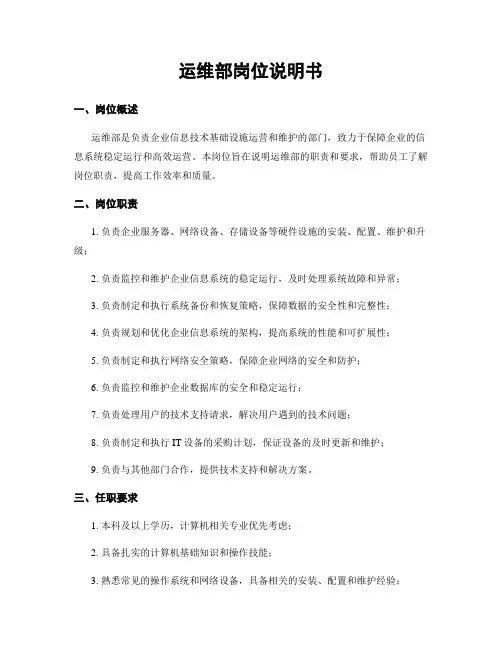 运维部岗位说明书

一、岗位概述

运维部是负责企业信息技术基础设施运营和维护的部门，致力于保障企业的信息系统稳定运行和高效运营。本岗位旨在说明运维部的职责和要求，帮助员工了解岗位职责，提高工作效率和质量。

二、岗位职责

1. 负责企业服务器、网络设备、存储设备等硬件设施的安装、配置、维护和升级；

2. 负责监控和维护企业信息系统的稳定运行，及时处理系统故障和异常；

3. 负责制定和执行系统备份和恢复策略，保障数据的安全性和完整性；

4. 负责规划和优化企业信息系统的架构，提高系统的性能和可扩展性；

5. 负责制定和执行网络安全策略，保障企业网络的安全和防护；

6. 负责监控和维护企业数据库的安全和稳定运行；

7. 负责处理用户的技术支持请求，解决用户遇到的技术问题；

8. 负责制定和执行 IT 设备的采购计划，保证设备的及时更新和维护；

9. 负责与其他部门合作，提供技术支持和解决方案。

三、任职要求

1. 本科及以上学历，计算机相关专业优先考虑；

2. 具备扎实的计算机基础知识和操作技能；

3. 熟悉常见的操作系统和网络设备，具备相关的安装、配置和维护经验；